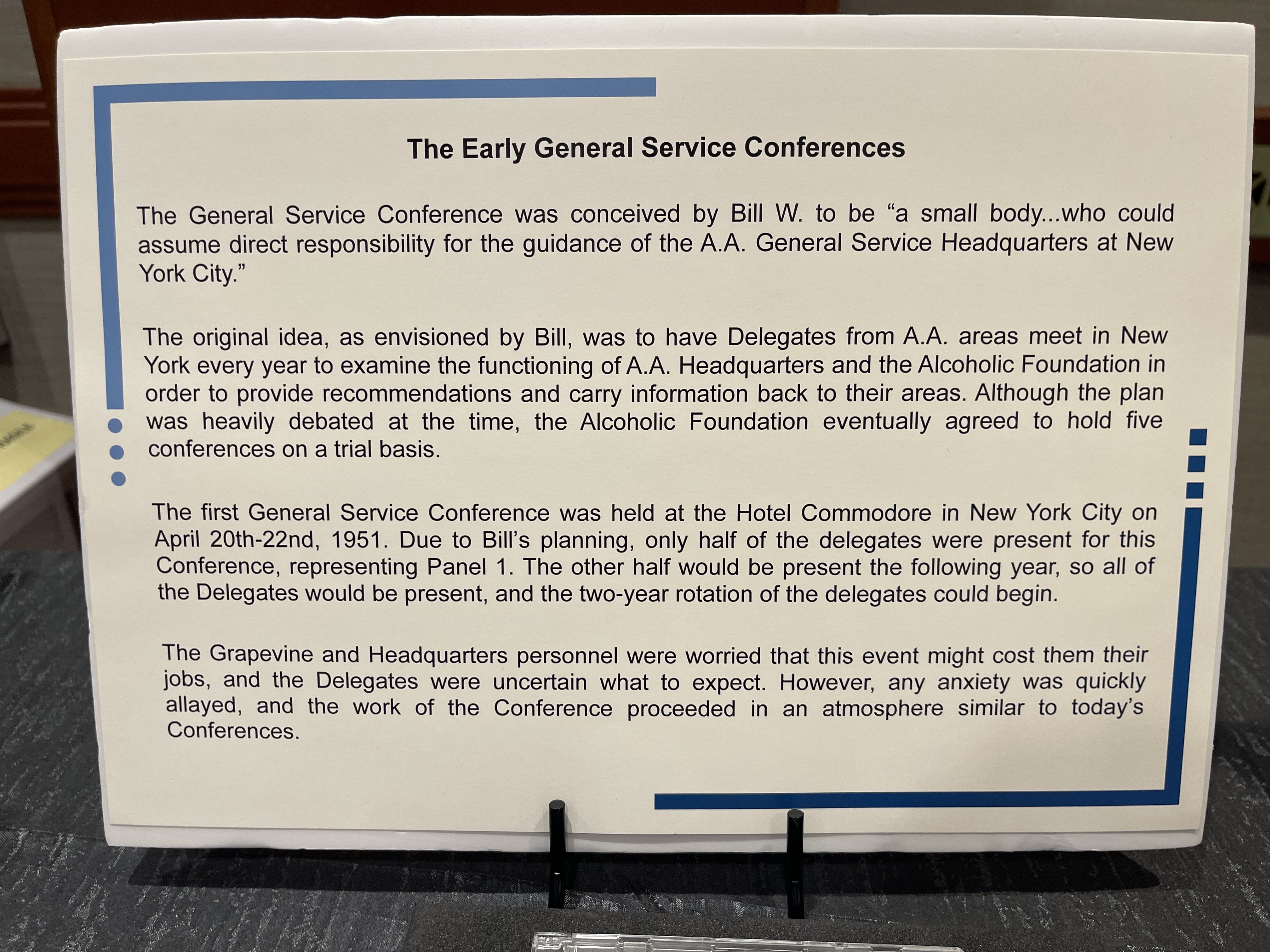 The Early General Service Conferences

The General Service Conference was conceived by Bill W. to be “a small body...who could assume direct responsibility for the guidance of the A.A. General Service Headquarters at New York City.”

The original idea, as envisioned by Bill, was to have Delegates from A.A. areas meet in New York every year to examine the functioning of A.A. Headquarters and the Alcoholic Foundation in order to provide recommendations and carry information back to their areas. Although the plan was heavily debated at the time, the Alcoholic Foundation eventually agreed to hold five conferences on a trial basis.

The first General Service Conference was held at the Hotel Commodore in New York City on April 20th-22nd, 1951. Due to Bill’s planning, only half of the delegates were present for this Conference, representing Panel 1. The other half would be present the following year, so all of the Delegates would be present, and the two-year rotation of the delegates could begin.

The Grapevine and Headquarters personnel were worried that this event might cost them their jobs, and the Delegates were uncertain what to expect. However, any anxiety was quickly allayed, and the work of the Conference proceeded in an atmosphere similar to today’s Conferences.